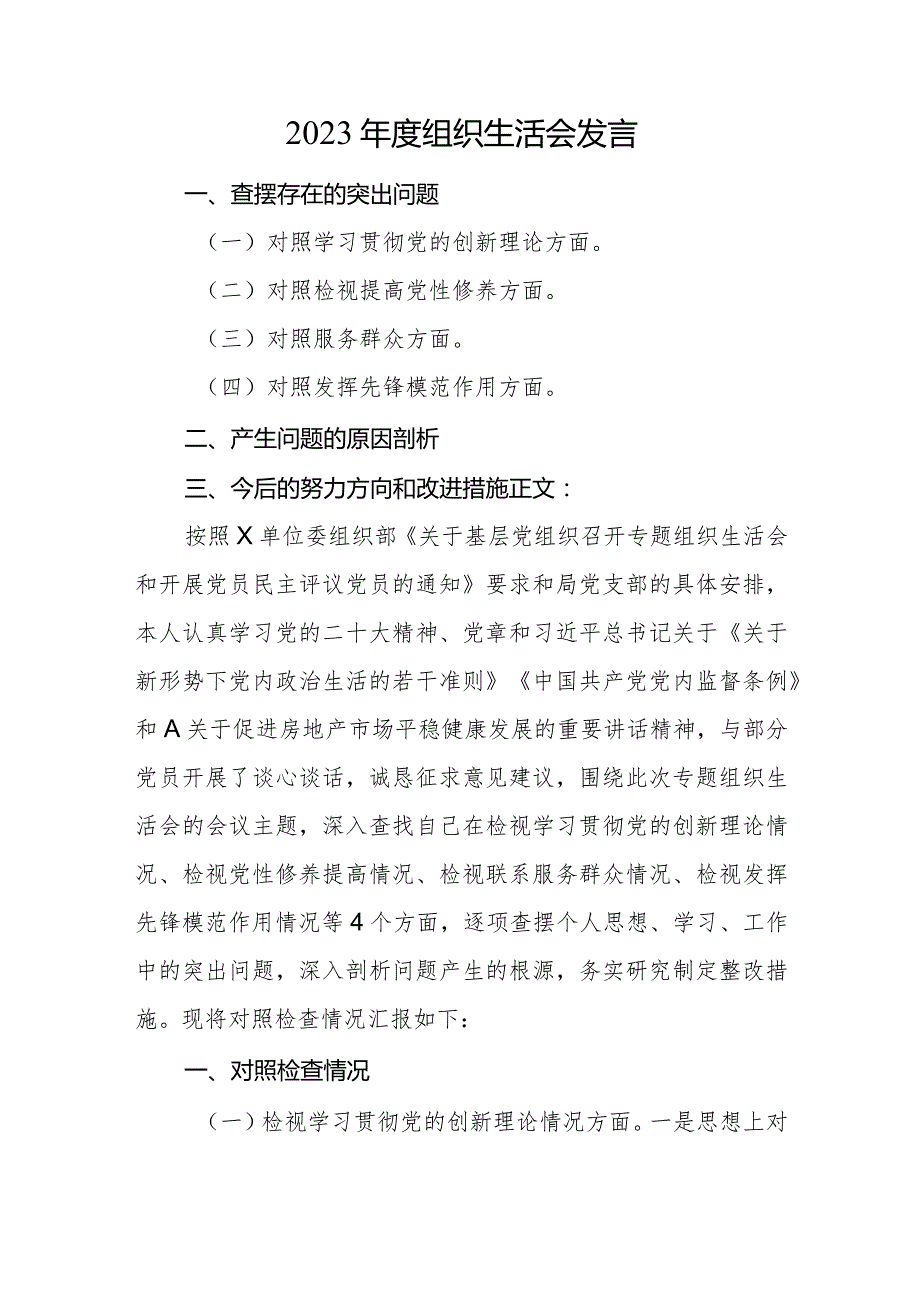 2023年度组织生活会发言

一、查摆存在的突出问题

（一）对照学习贯彻党的创新理论方面。

（二）对照检视提高党性修养方面。

（三）对照服务群众方面。

（四）对照发挥先锋模范作用方面。

二、产生问题的原因剖析

三、今后的努力方向和改进措施正文：

按照X单位委组织部《关于基层党组织召开专题组织生活会和开展党员民主评议党员的通知》要求和局党支部的具体安排，本人认真学习党的二十大精神、党章和习近平总书记关于《关于新形势下党内政治生活的若干准则》《中国共产党党内监督条例》和A关于促进房地产市场平稳健康发展的重要讲话精神，与部分党员开展了谈心谈话，诚恳征求意见建议，围绕此次专题组织生活会的会议主题，深入查找自己在检视学习贯彻党的创新理论情况、检视党性修养提高情况、检视联系服务群众情况、检视发挥先锋模范作用情况等4个方面，逐项查摆个人思想、学习、工作中的突出问题，深入剖析问题产生的根源，务实研究制定整改措施。现将对照检查情况汇报如下：

一、对照检查情况

（一）检视学习贯彻党的创新理论情况方面。一是思想上对